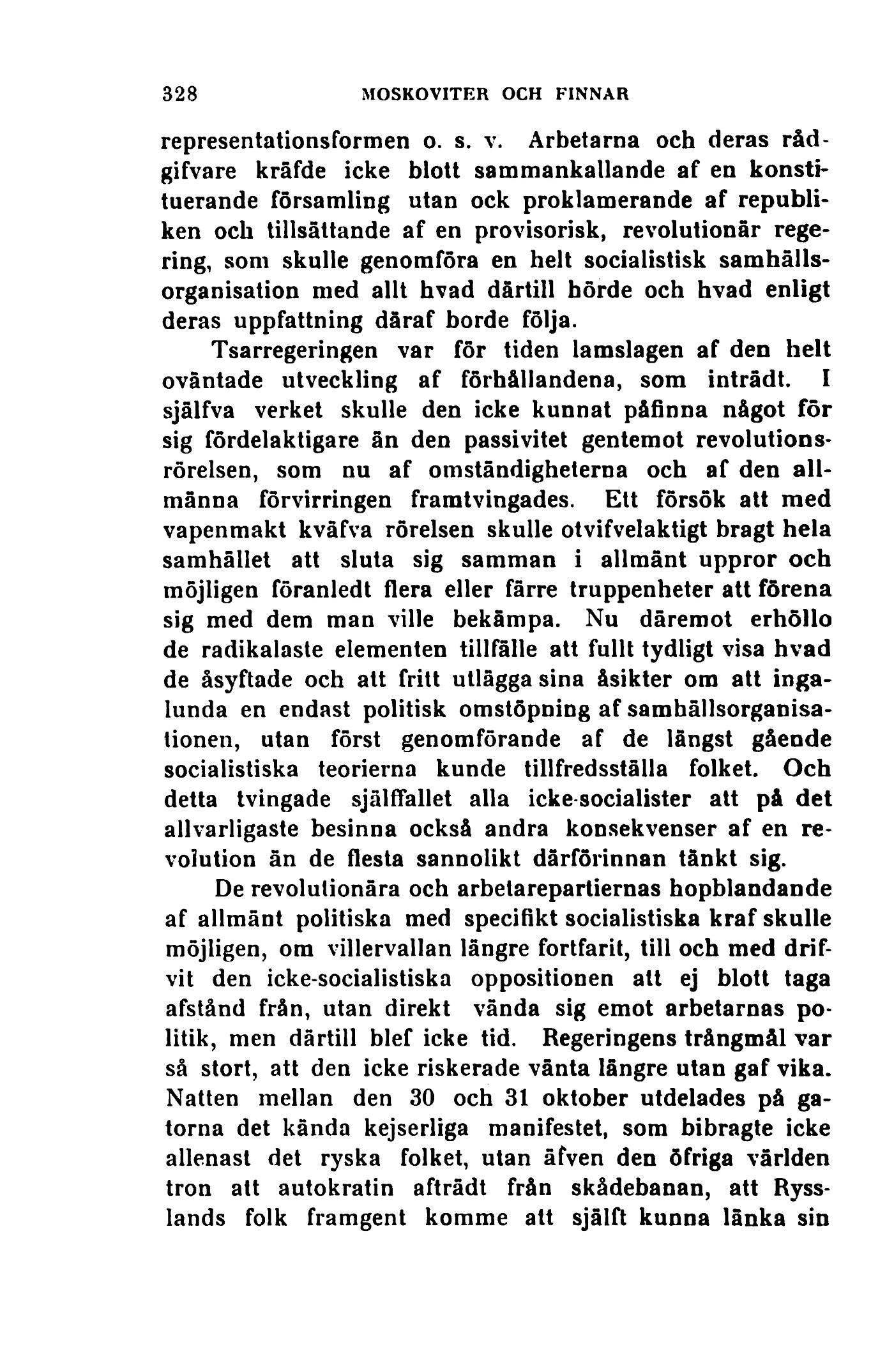 328 MOSKOVITER OCH FINNAR

representationsformen o. s. v. Arbetarna och deras rådgifvare kräfde icke blott sammankallande af en konstituerande församling utan ock proklamerande af republiken och tillsättande af en provisorisk, revolutionär regering, som skulle genomföra en helt socialistisk samhällsorganisation med allt hvad därtill hörde och hvad enligt deras uppfattning däraf borde följa.

Tsarregeringen var för tiden lamslagen af den helt oväntade utveckling af förhållandena, som inträdt. I själfva verket skulle den icke kunnat påfinna något för sig fördelaktigare än den passivitet gentemot revolutionsrörelsen, som nu af omständigheterna och af den allmänna förvirringen framtvingades. Ett försök att med vapenmakt kväfva rörelsen skulle otvifvelaktigt bragt hela samhället att sluta sig samman i allmänt uppror och möjligen föranledt flera eller färre truppenheter att förena sig med dem man ville bekämpa. Nu däremot erhöllo de radikalaste elementen tillfälle att fullt tydligt visa hvad de åsyftade och att fritt utlägga sina åsikter om att ingalunda en endast politisk omstöpning af samhällsorganisationen, utan först genomförande af de längst gående socialistiska teorierna kunde tillfredsställa folket. Och detta tvingade själffallet alla icke-socialister att på det allvarligaste besinna också andra konsekvenser af en revolution än de flesta sannolikt därförinnan tänkt sig.

De revolutionära och arbetarepartiernas hopblandande af allmänt politiska med specifikt socialistiska kraf skulle möjligen, om villervallan längre fortfarit, till och med drifvit den icke-socialistiska oppositionen att ej blott taga afstånd från, utan direkt vända sig emot arbetarnas politik, men därtill blef icke tid. Regeringens trångmål var så stort, att den icke riskerade vänta längre utan gaf vika. Natten mellan den 30 och 31 oktober utdelades på gatorna det kända kejserliga manifestet, som bibragte icke allenast det ryska folket, utan äfven den öfriga världen tron att autokratin afträdt från skådebanan, att Rysslands folk framgent komme att själft kunna länka sin